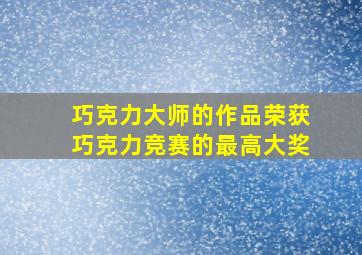 巧克力大师的作品荣获
巧克力竞赛的最高大奖